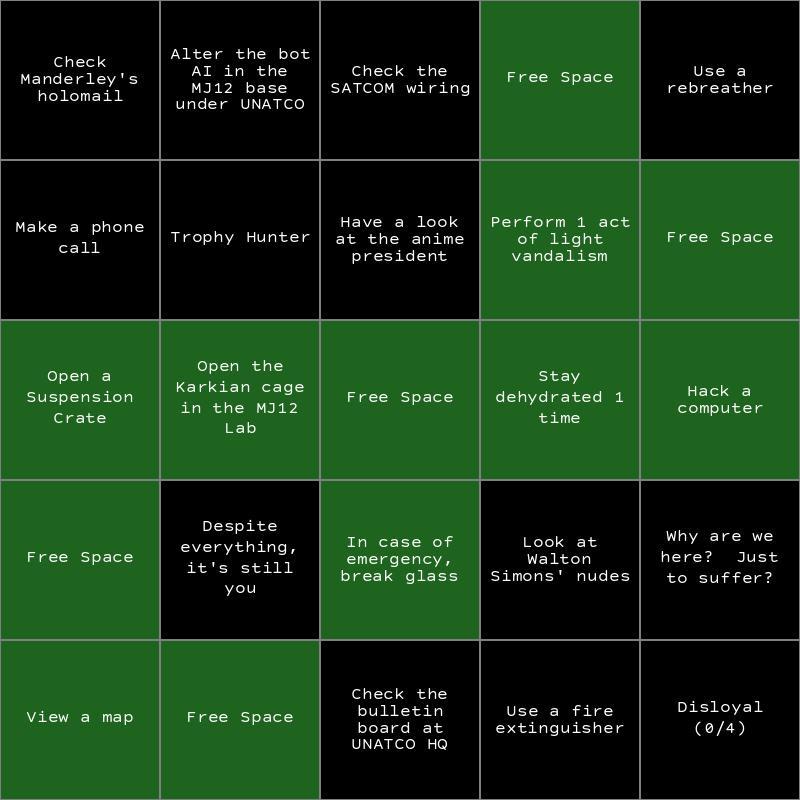 | | | | | |
|---|---|---|---|---|
| Check Manderley's holomail | Alter the bot AI in the MJ12 base under UNATCO | Check the SATCOM wiring | Free Space | Use a rebreather |
| Make a phone call | Trophy Hunter | Have a look at the anime president | Perform 1 act of light vandalism | Free Space |
| Open a Suspension Crate | Open the Karkian cage in the MJ12 Lab | Free Space | Stay dehydrated 1 time | Hack a computer |
| Free Space | Despite everything, it's still you | In case of emergency, break glass | Look at Walton Simons' nudes | Why are we here? Just to suffer? |
| View a map | Free Space | Check the bulletin board at UNATCO HQ | Use a fire extinguisher | Disloyal (0/4) |